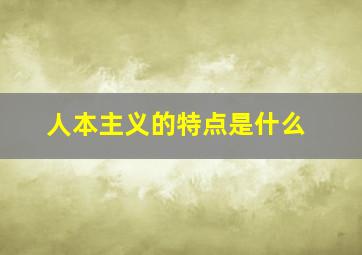 人本主义的特点是什么